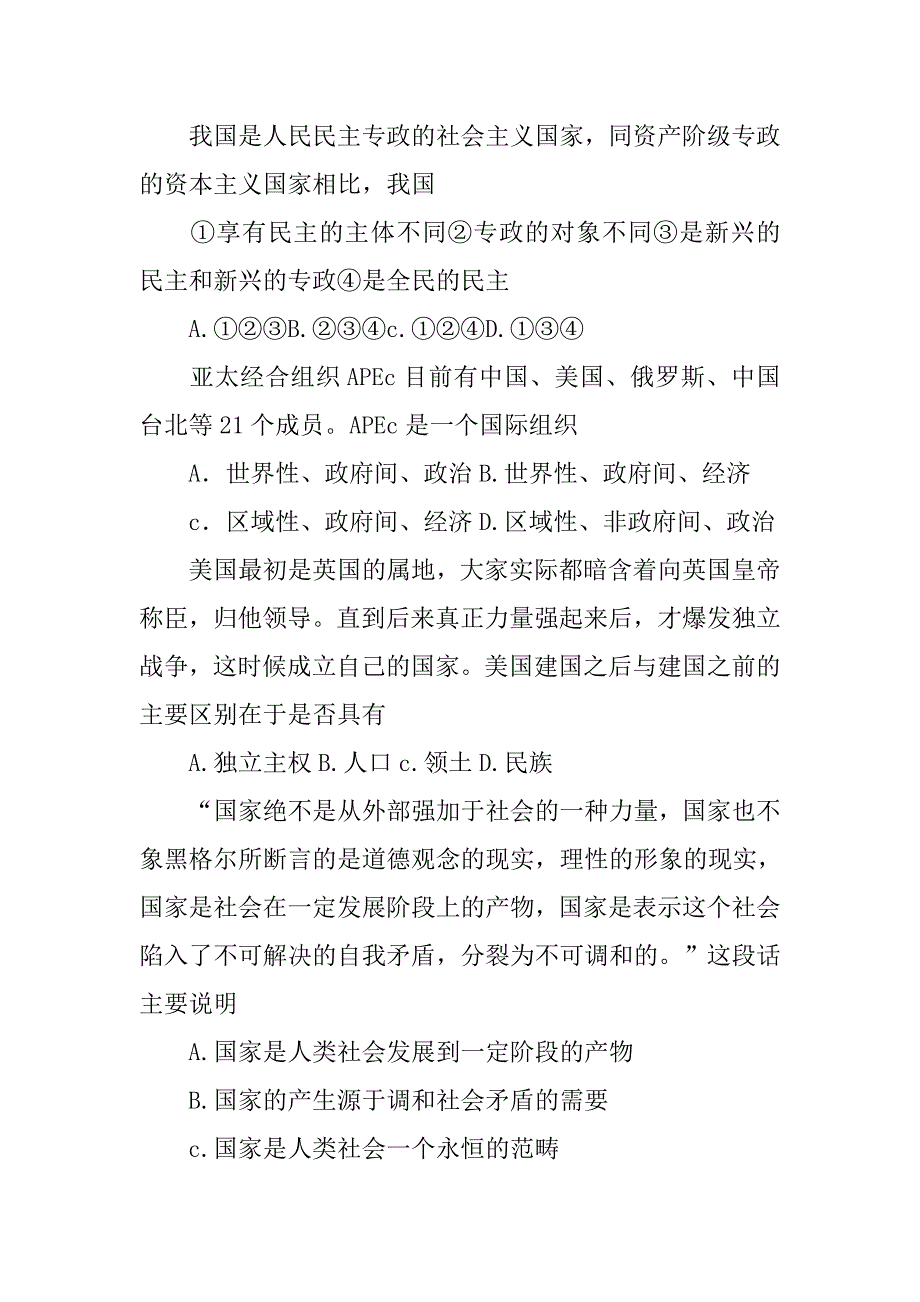 我国是人民民主专政的社会主义国家，同资产阶级专政的资本主义国家相比，我国

①享有民主的主体不同②专政的对象不同③是新兴的民主和新兴的专政④是全民的民主

A.①②③B.②③④c.①②④D.①③④

亚太经合组织APEc目前有中国、美国、俄罗斯、中国台北等21个成员。APEc是一个国际组织

A．世界性、政府间、政治B.世界性、政府间、经济

c．区域性、政府间、经济D.区域性、非政府间、政治

美国最初是英国的属地，大家实际都暗含着向英国皇帝称臣，归他领导。直到后来真正力量强起来后，才爆发独立战争，这时候成立自己的国家。美国建国之后与建国之前的主要区别在于是否具有

A.独立主权B.人口c.领土D.民族

“国家绝不是从外部强加于社会的一种力量，国家也不象黑格尔所断言的是道德观念的现实，理性的形象的现实，国家是社会在一定发展阶段上的产物，国家是表示这个社会陷入了不可解决的自我矛盾，分裂为不可调和的。”这段话主要说明

A.国家是人类社会发展到一定阶段的产物

B.国家的产生源于调和社会矛盾的需要

c.国家是人类社会一个永恒的范畴